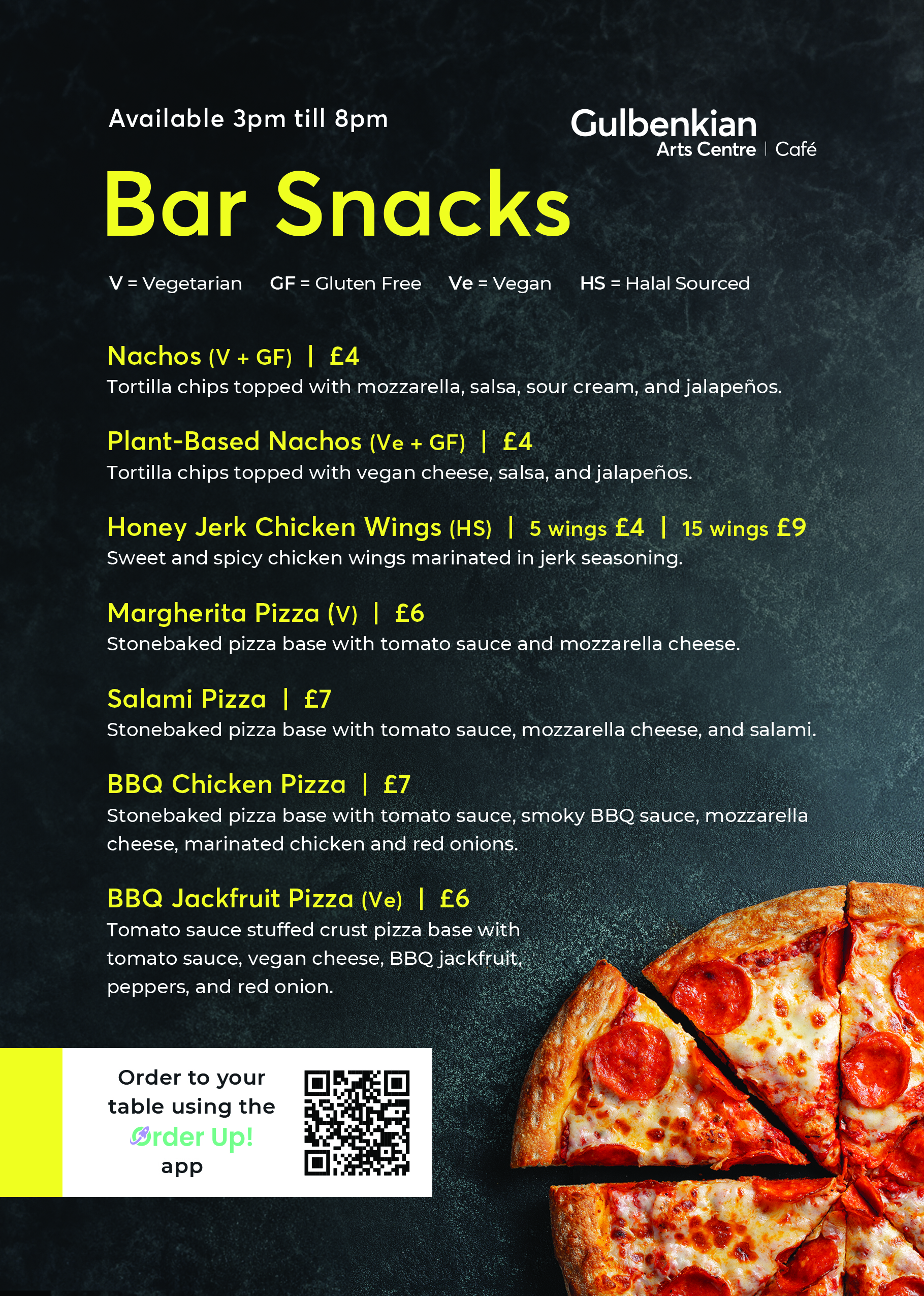 Available 3pm till 8pm

Gulbenkian
Arts Centre | Café

Bar Snacks

V = Vegetarian GF = Gluten Free Ve = Vegan HS = Halal Sourced

Nachos (V + GF) | £4
Tortilla chips topped with mozzarella, salsa, sour cream, and jalapeños.

Plant-Based Nachos (Ve + GF) | £4
Tortilla chips topped with vegan cheese, salsa, and jalapeños.

Honey Jerk Chicken Wings (HS) | 5 wings £4 | 15 wings £9
Sweet and spicy chicken wings marinated in jerk seasoning.

Margherita Pizza (V) | £6
Stonebaked pizza base with tomato sauce and mozzarella cheese.

Salami Pizza | £7
Stonebaked pizza base with tomato sauce, mozzarella cheese, and salami.

BBQ Chicken Pizza | £7
Stonebaked pizza base with tomato sauce, smoky BBQ sauce, mozzarella cheese, marinated chicken and red onions.

BBQ Jackfruit Pizza (Ve) | £6
Tomato sauce stuffed crust pizza base with tomato sauce, vegan cheese, BBQ jackfruit, peppers, and red onion.

Order to your table using the Order Up! app